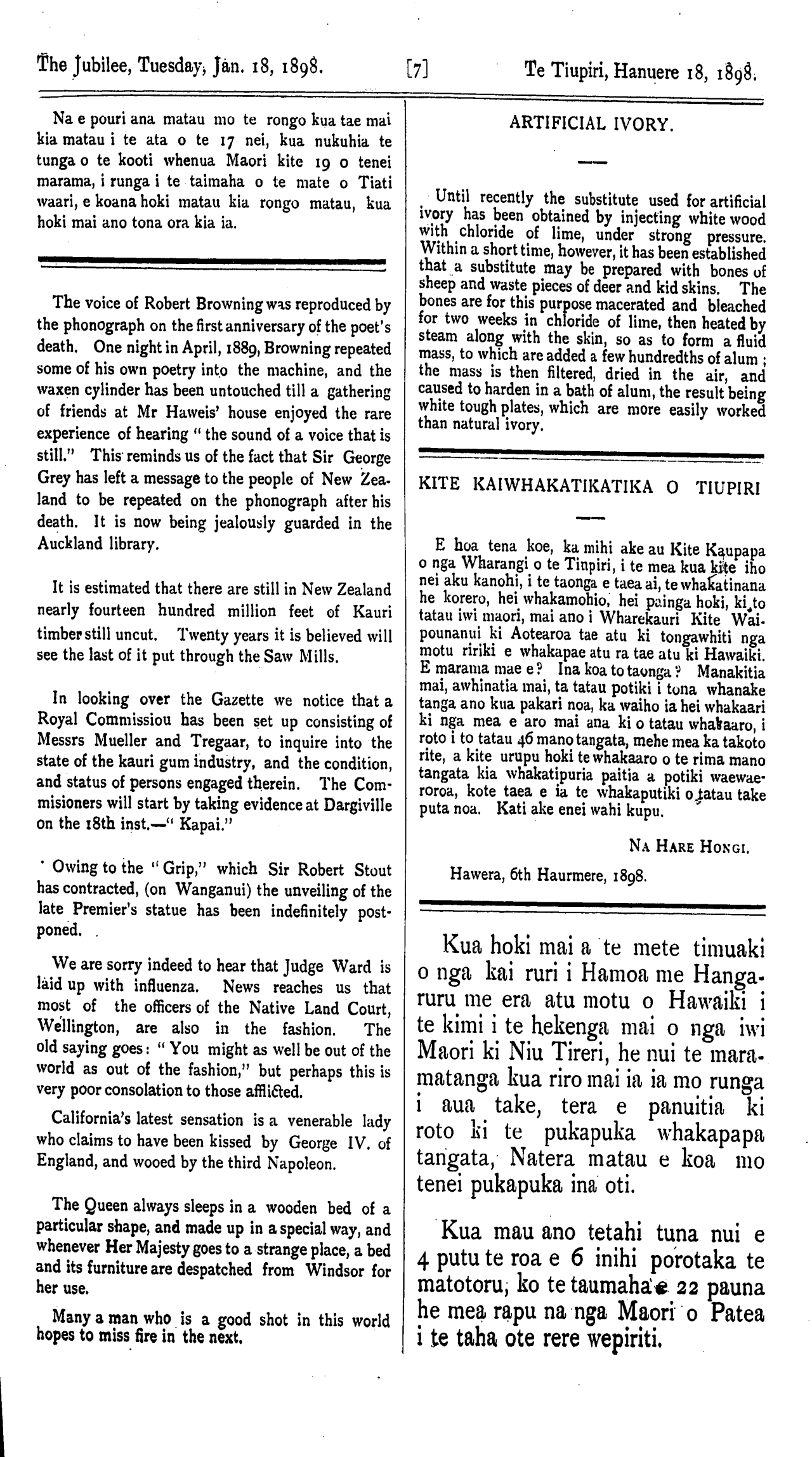 The Jubilee, Tuesday, Jan. 18, 1898. [7] Te Tiupiri, Hanuere 18, 1898.

Na e pouri ana matau mo te rongo kua tae mai kia matau i te ata o te 17 nei, kua nukuhia te tunga o te kooti whenua Maori kite 19 o tenei marama, i runga i te taimaha o te mate o Tiati waari, e koana hoki matau kia rongo matau, kua hoki mai ano tona ora kia ia.

The voice of Robert Browning was reproduced by the phonograph on the first anniversary of the poet's death. One night in April, 1889, Browning repeated some of his own poetry into the machine, and the waxen cylinder has been untouched till a gathering of friends at Mr Haweis' house enjoyed the rare experience of hearing "the sound of a voice that is still." This reminds us of the fact that Sir George Grey has left a message to the people of New Zealand to be repeated on the phonograph after his death. It is now being jealously guarded in the Auckland library.

It is estimated that there are still in New Zealand nearly fourteen hundred million feet of Kauri timber still uncut. Twenty years it is believed will see the last of it put through the Saw Mills.

In looking over the Gazette we notice that a Royal Commissiou has been set up consisting of Messrs Mueller and Tregaar, to inquire into the state of the kauri gum industry, and the condition, and status of persons engaged therein. The Commisioners will start by taking evidence at Dargiville on the 18th inst.—"Kapai."

Owing to the "Grip," which Sir Robert Stout has contracted, (on Wanganui) the unveiling of the late Premier's statue has been indefinitely postponed.

We are sorry indeed to hear that Judge Ward is laid up with influenza. News reaches us that most of the officers of the Native Land Court, Wellington, are also in the fashion. The old saying goes: "You might as well be out of the world as out of the fashion," but perhaps this is very poor consolation to those afflicted.

California's latest sensation is a venerable lady who claims to have been kissed by George IV. of England, and wooed by the third Napoleon.

The Queen always sleeps in a wooden bed of a particular shape, and made up in a special way, and whenever Her Majesty goes to a strange place, a bed and its furniture are despatched from Windsor for her use.

Many a man who is a good shot in this world hopes to miss fire in the next.

ARTIFICIAL IVORY.

Until recently the substitute used for artificial ivory has been obtained by injecting white wood with chloride of lime, under strong pressure. Within a short time, however, it has been established that a substitute may be prepared with bones of sheep and waste pieces of deer and kid skins. The bones are for this purpose macerated and bleached for two weeks in chloride of lime, then heated by steam along with the skin, so as to form a fluid mass, to which are added a few hundredths of alum; the mass is then filtered, dried in the air, and caused to harden in a bath of alum, the result being white tough plates, which are more easily worked than natural ivory.

KITE KAIWHAKATIKATIKA O TIUPIRI

E hoa tena koe, ka mihi ake au Kite Kaupapa o nga Wharangi o te Tiupiri, i te mea kua kite iho nei aku kanohi, i te taonga e taea ai, te whakatinana he korero, hei whakamohio, hei painga hoki, ki to tatau iwi maori, mai ano i Wharekauri Kite Waipounanui ki Aotearoa tae atu ki tongawhiti nga motu ririki e whakapae atu ra tae atu ki Hawaiki. E marama mae e? Ina koa to taonga? Manakitia mai, awhinatia mai, ta tatau potiki i tona whanake tanga ano kua pakari noa, ka waiho ia hei whakaari ki nga mea e aro mai ana ki o tatau whakaaro, i roto i to tatau 46 mano tangata, mehe mea ka takoto rite, a kite urupu hoki te whakaaro o te rima mano tangata kia whakatipuria paitia a potiki waewaeroroa, kote taea e ia te whakaputiki o tatau take puta noa. Kati ake enei wahi kupu.

NA HARE HONGI.

Hawera, 6th Haurmere, 1898.

Kua hoki mai a te mete timuaki o nga kai ruri i Hamoa me Hangaruru me era atu motu o Hawaiki i te kimi i te hekenga mai o nga iwi Maori ki Niu Tireri, he nui te maramatanga kua riro mai ia ia mo runga i aua take, tera e panuitia ki roto ki te pukapuka whakapapa tangata, Natera matau e koa mo tenei pukapuka ina oti.

Kua mau ano tetahi tuna nui e 4 putu te roa e 6 inihi porotaka te matotoru, ko te taumaha e 22 pauna he mea rapu na nga Maori o Patea i te taha ote rere wepiriti.